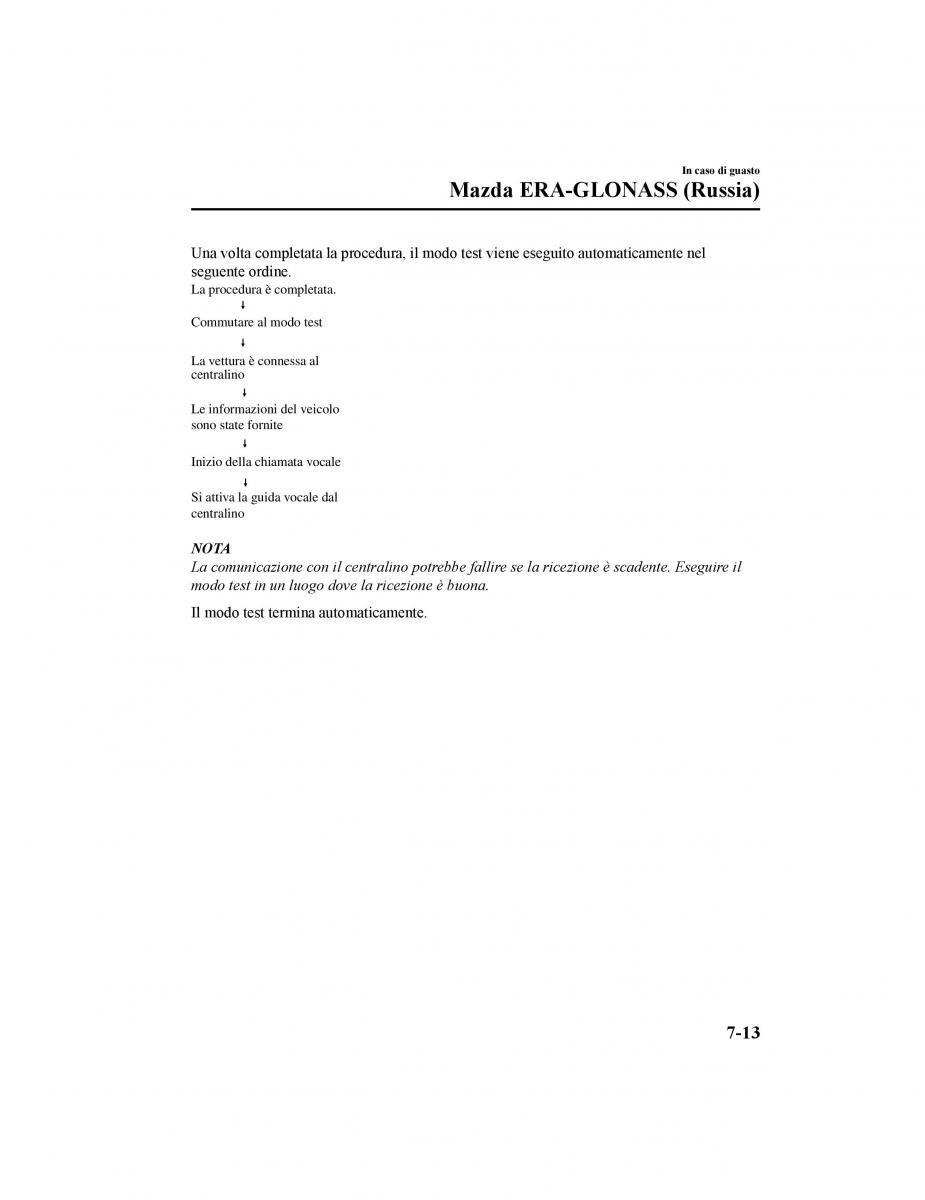 In caso di guasto

Mazda ERA-GLONASS (Russia)

Una volta completata la procedura, il modo test viene eseguito automaticamente nel seguente ordine.

La procedura è completata.
↓
Commutare al modo test
↓
La vettura è connessa al centralino
↓
Le informazioni del veicolo sono state fornite
↓
Inizio della chiamata vocale
↓
Si attiva la guida vocale dal centralino

NOTA
La comunicazione con il centralino potrebbe fallire se la ricezione è scadente. Eseguire il modo test in un luogo dove la ricezione è buona.

Il modo test termina automaticamente.

7-13